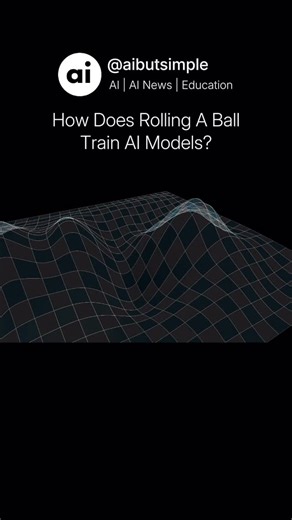 ai
@aibutsimple
AI | AI News | Education

How Does Rolling A Ball Train AI Models?